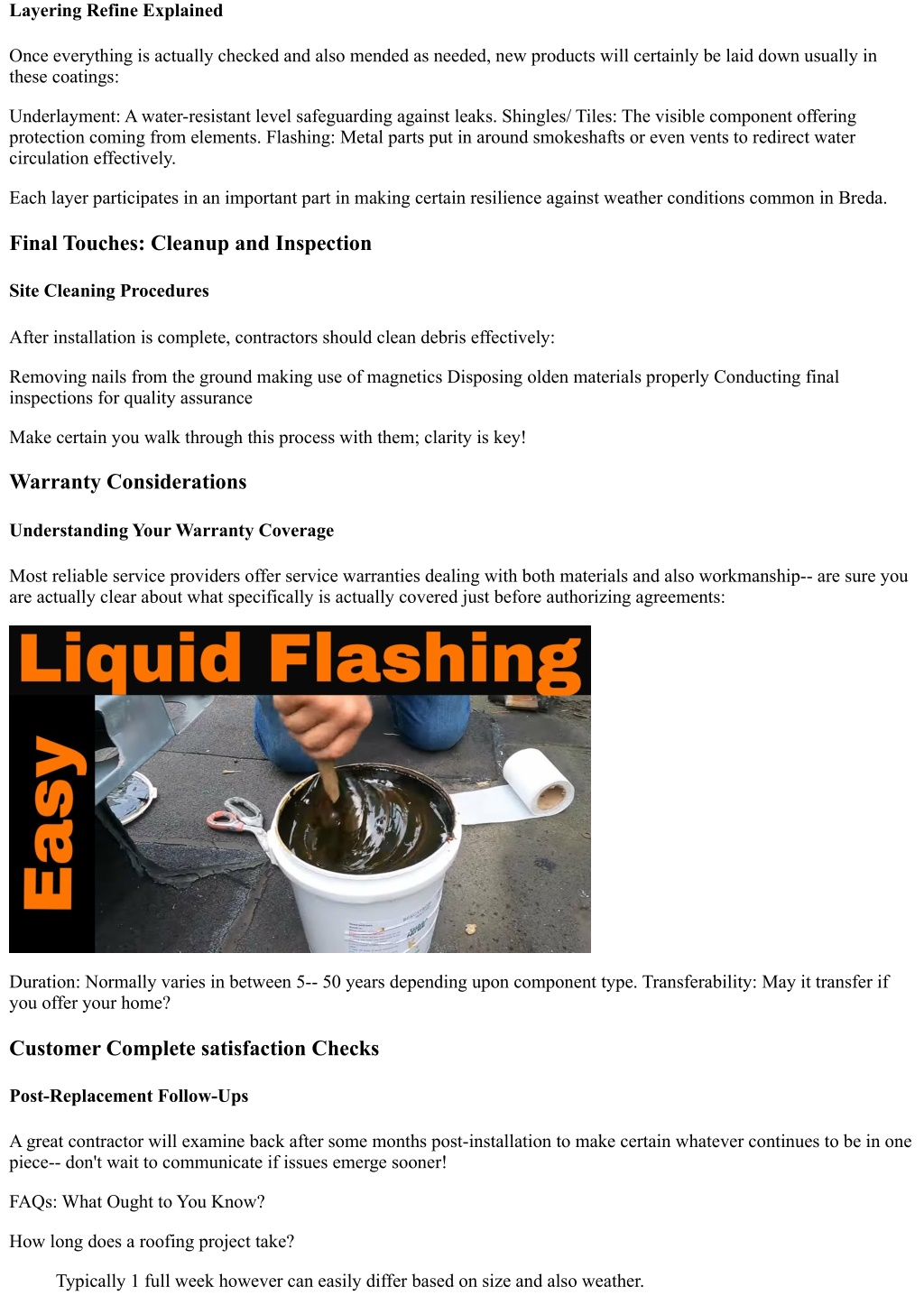 Layering Refine Explained

Once everything is actually checked and also mended as needed, new products will certainly be laid down usually in these coatings:

Underlayment: A water-resistant level safeguarding against leaks. Shingles/ Tiles: The visible component offering protection coming from elements. Flashing: Metal parts put in around smokeshafts or even vents to redirect water circulation effectively.

Each layer participates in an important part in making certain resilience against weather conditions common in Breda.

Final Touches: Cleanup and Inspection

Site Cleaning Procedures

After installation is complete, contractors should clean debris effectively:

Removing nails from the ground making use of magnetics Disposing olden materials properly Conducting final inspections for quality assurance

Make certain you walk through this process with them; clarity is key!

Warranty Considerations

Understanding Your Warranty Coverage

Most reliable service providers offer service warranties dealing with both materials and also workmanship-- are sure you are actually clear about what specifically is actually covered just before authorizing agreements:

Liquid Flashing

Easy

Duration: Normally varies in between 5-- 50 years depending upon component type. Transferability: May it transfer if you offer your home?

Customer Complete satisfaction Checks

Post-Replacement Follow-Ups

A great contractor will examine back after some months post-installation to make certain whatever continues to be in one piece-- don't wait to communicate if issues emerge sooner!

FAQs: What Ought to You Know?

How long does a roofing project take?

Typically 1 full week however can easily differ based on size and also weather.